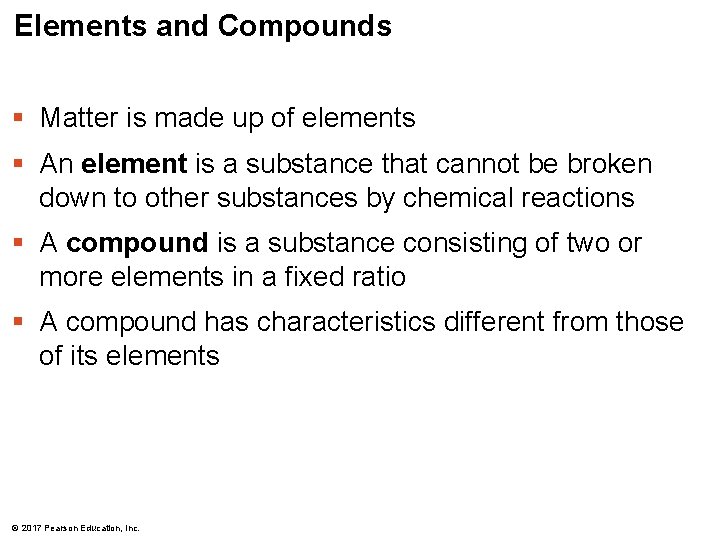 Elements and Compounds

• Matter is made up of elements

• An element is a substance that cannot be broken down to other substances by chemical reactions

• A compound is a substance consisting of two or more elements in a fixed ratio

• A compound has characteristics different from those of its elements

© 2017 Pearson Education, Inc.